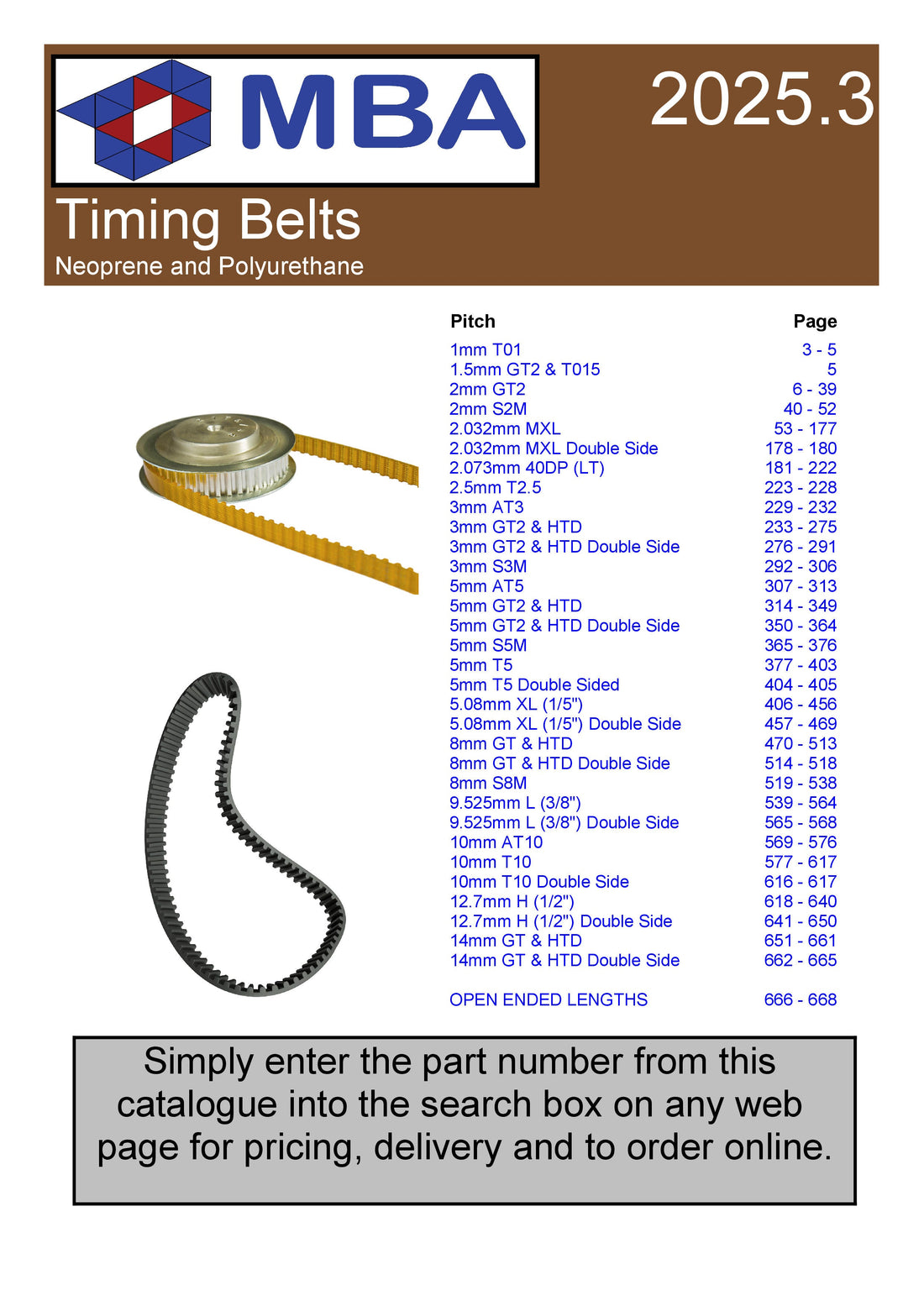 MBA

2025.3

Timing Belts

Neoprene and Polyurethane

| Pitch | Page |
|---|---|
| 1mm T01 | 3 - 5 |
| 1.5mm GT2 & T015 | 5 |
| 2mm GT2 | 6 - 39 |
| 2mm S2M | 40 - 52 |
| 2.032mm MXL | 53 - 177 |
| 2.032mm MXL Double Side | 178 - 180 |
| 2.073mm 40DP (LT) | 181 - 222 |
| 2.5mm T2.5 | 223 - 228 |
| 3mm AT3 | 229 - 232 |
| 3mm GT2 & HTD | 233 - 275 |
| 3mm GT2 & HTD Double Side | 276 - 291 |
| 3mm S3M | 292 - 306 |
| 5mm AT5 | 307 - 313 |
| 5mm GT2 & HTD | 314 - 349 |
| 5mm GT2 & HTD Double Side | 350 - 364 |
| 5mm S5M | 365 - 376 |
| 5mm T5 | 377 - 403 |
| 5mm T5 Double Sided | 404 - 405 |
| 5.08mm XL (1/5") | 406 - 456 |
| 5.08mm XL (1/5") Double Side | 457 - 469 |
| 8mm GT & HTD | 470 - 513 |
| 8mm GT & HTD Double Side | 514 - 518 |
| 8mm S8M | 519 - 538 |
| 9.525mm L (3/8") | 539 - 564 |
| 9.525mm L (3/8") Double Side | 565 - 568 |
| 10mm AT10 | 569 - 576 |
| 10mm T10 | 577 - 617 |
| 10mm T10 Double Side | 616 - 617 |
| 12.7mm H (1/2") | 618 - 640 |
| 12.7mm H (1/2") Double Side | 641 - 650 |
| 14mm GT & HTD | 651 - 661 |
| 14mm GT & HTD Double Side | 662 - 665 |
| OPEN ENDED LENGTHS | 666 - 668 |

Simply enter the part number from this catalogue into the search box on any web page for pricing, delivery and to order online.